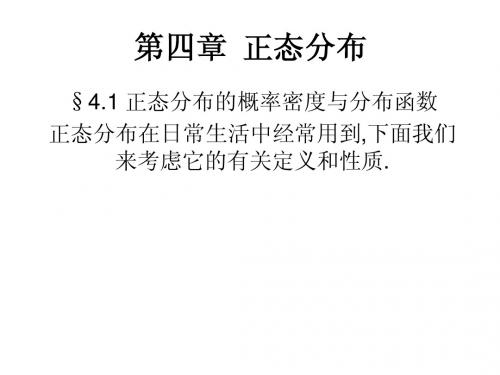 第四章 正态分布

§4.1 正态分布的概率密度与分布函数

正态分布在日常生活中经常用到,下面我们来考虑它的有关定义和性质.